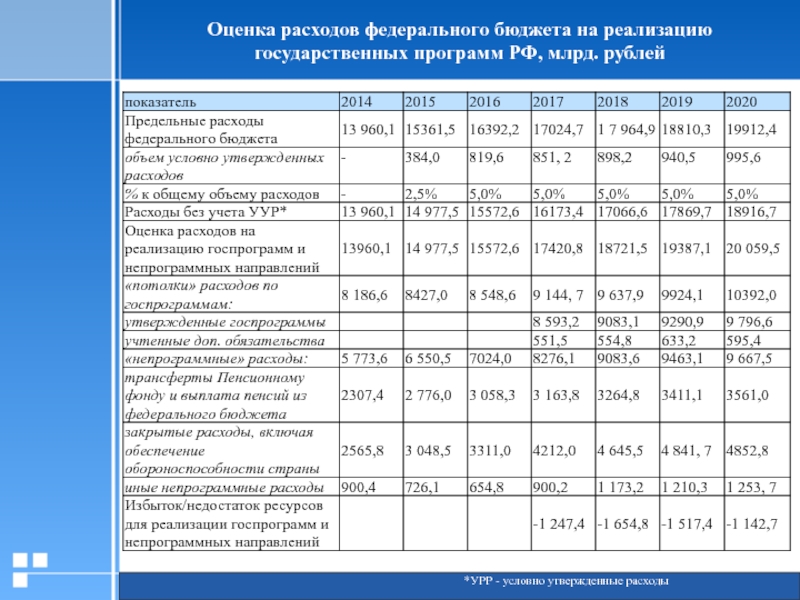 Оценка расходов федерального бюджета на реализацию государственных программ РФ, млрд. рублей

| показатель | 2014 | 2015 | 2016 | 2017 | 2018 | 2019 | 2020 |
|---|---|---|---|---|---|---|---|
| Предельные расходы федерального бюджета | 13 960,1 | 15361,5 | 16392,2 | 17024,7 | 1 7 964,9 | 18810,3 | 19912,4 |
| объем условно утвержденных расходов | - | 384,0 | 819,6 | 851, 2 | 898,2 | 940,5 | 995,6 |
| % к общему объему расходов | - | 2,5% | 5,0% | 5,0% | 5,0% | 5,0% | 5,0% |
| Расходы без учета УУР* | 13 960,1 | 14 977,5 | 15572,6 | 16173,4 | 17066,6 | 17869,7 | 18916,7 |
| Оценка расходов на реализацию госпрограмм и непрограммных направлений | 13960,1 | 14 977,5 | 15572,6 | 17420,8 | 18721,5 | 19387,1 | 20 059,5 |
| «потолки» расходов по госпрограммам: | 8 186,6 | 8427,0 | 8 548,6 | 9 144, 7 | 9 637,9 | 9924,1 | 10392,0 |
| утвержденные госпрограммы | | | | 8 593,2 | 9083,1 | 9290,9 | 9 796,6 |
| учтенные доп. обязательства | | | | 551,5 | 554,8 | 633,2 | 595,4 |
| «непрограммные» расходы: | 5 773,6 | 6 550,5 | 7024,0 | 8276,1 | 9083,6 | 9463,1 | 9 667,5 |
| трансферты Пенсионному фонду и выплата пенсий из федерального бюджета | 2307,4 | 2 776,0 | 3 058,3 | 3 163,8 | 3264,8 | 3411,1 | 3561,0 |
| закрытые расходы, включая обеспечение обороноспособности страны | 2565,8 | 3 048,5 | 3311,0 | 4212,0 | 4 645,5 | 4 841, 7 | 4852,8 |
| иные непрограммные расходы | 900,4 | 726,1 | 654,8 | 900,2 | 1 173,2 | 1 210,3 | 1 253, 7 |
| Избыток/недостаток ресурсов для реализации госпрограмм и непрограммных направлений | | | | -1 247,4 | -1 654,8 | -1 517,4 | -1 142,7 |

*УРР - условно утвержденные расходы